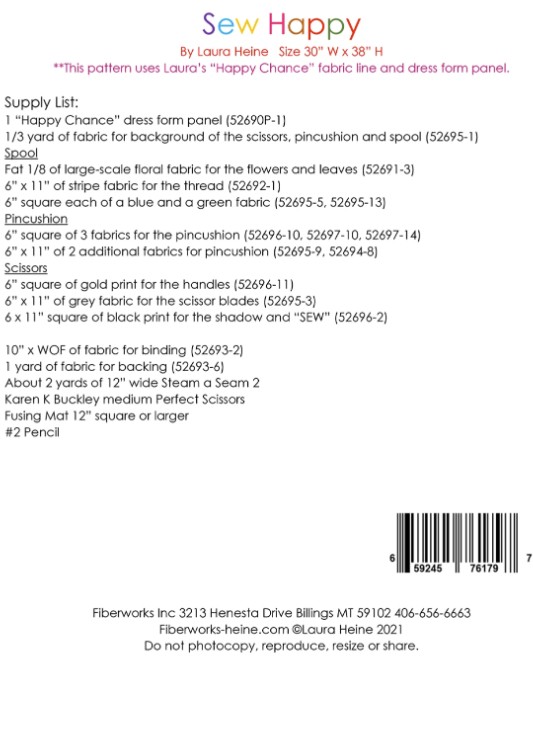 Sew Happy

By Laura Heine Size 30" W x 38" H

**This pattern uses Laura's "Happy Chance" fabric line and dress form panel.

Supply List:
1 "Happy Chance" dress form panel (52690P-1)
1/3 yard of fabric for background of the scissors, pincushion and spool (52695-1)
Spool
Fat 1/8 of large-scale floral fabric for the flowers and leaves (52691-3)
6" x 11" of stripe fabric for the thread (52692-1)
6" square each of a blue and a green fabric (52695-5, 52695-13)
Pincushion
6" square of 3 fabrics for the pincushion (52696-10, 52697-10, 52697-14)
6" x 11" of 2 additional fabrics for pincushion (52695-9, 52694-8)
Scissors
6" square of gold print for the handles (52696-11)
6" x 11" of grey fabric for the scissor blades (52695-3)
6 x 11" square of black print for the shadow and "SEW" (52696-2)

10" x WOF of fabric for binding (52693-2)
1 yard of fabric for backing (52693-6)
About 2 yards of 12" wide Steam a Seam 2
Karen K Buckley medium Perfect Scissors
Fusing Mat 12" square or larger
#2 Pencil

6 59245 76179 7

Fiberworks Inc 3213 Henesta Drive Billings MT 59102 406-656-6663
Fiberworks-heine.com ©Laura Heine 2021
Do not photocopy, reproduce, resize or share.